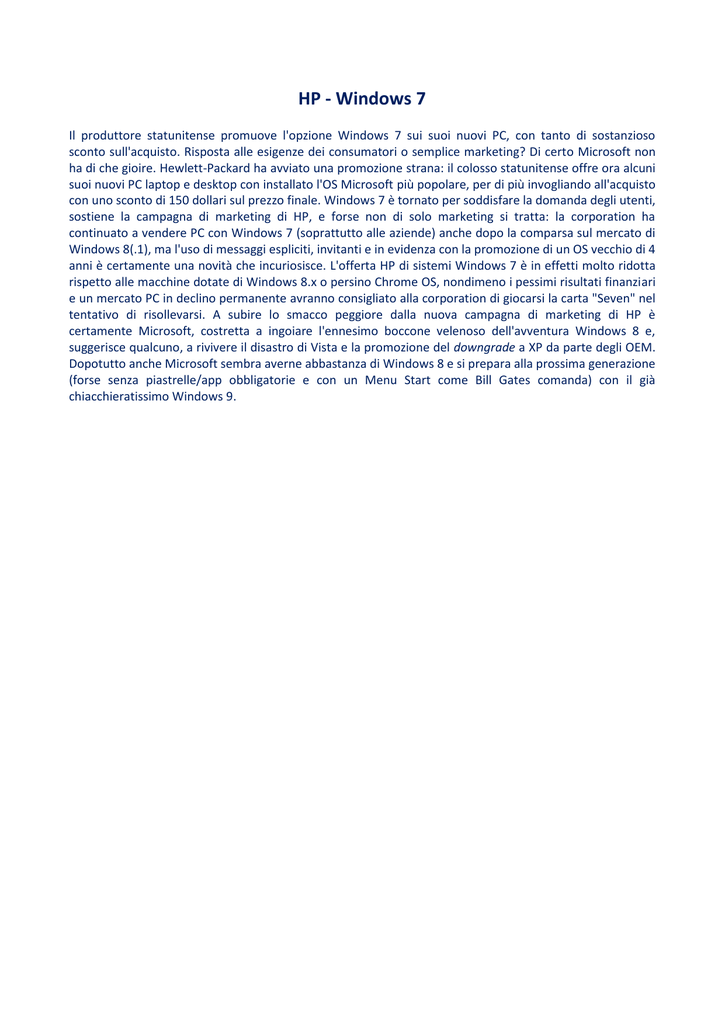 HP - Windows 7

Il produttore statunitense promuove l'opzione Windows 7 sui suoi nuovi PC, con tanto di sostanzioso sconto sull'acquisto. Risposta alle esigenze dei consumatori o semplice marketing? Di certo Microsoft non ha di che gioire. Hewlett-Packard ha avviato una promozione strana: il colosso statunitense offre ora alcuni suoi nuovi PC laptop e desktop con installato l'OS Microsoft più popolare, per di più invogliando all'acquisto con uno sconto di 150 dollari sul prezzo finale. Windows 7 è tornato per soddisfare la domanda degli utenti, sostiene la campagna di marketing di HP, e forse non di solo marketing si tratta: la corporation ha continuato a vendere PC con Windows 7 (soprattutto alle aziende) anche dopo la comparsa sul mercato di Windows 8(.1), ma l'uso di messaggi espliciti, invitanti e in evidenza con la promozione di un OS vecchio di 4 anni è certamente una novità che incuriosisce. L'offerta HP di sistemi Windows 7 è in effetti molto ridotta rispetto alle macchine dotate di Windows 8.x o persino Chrome OS, nondimeno i pessimi risultati finanziari e un mercato PC in declino permanente avranno consigliato alla corporation di giocarsi la carta "Seven" nel tentativo di risollevarsi. A subire lo smacco peggiore dalla nuova campagna di marketing di HP è certamente Microsoft, costretta a ingoiare l'ennesimo boccone velenoso dell'avventura Windows 8 e, suggerisce qualcuno, a rivivere il disastro di Vista e la promozione del downgrade a XP da parte degli OEM. Dopotutto anche Microsoft sembra averne abbastanza di Windows 8 e si prepara alla prossima generazione (forse senza piastrelle/app obbligatorie e con un Menu Start come Bill Gates comanda) con il già chiacchieratissimo Windows 9.